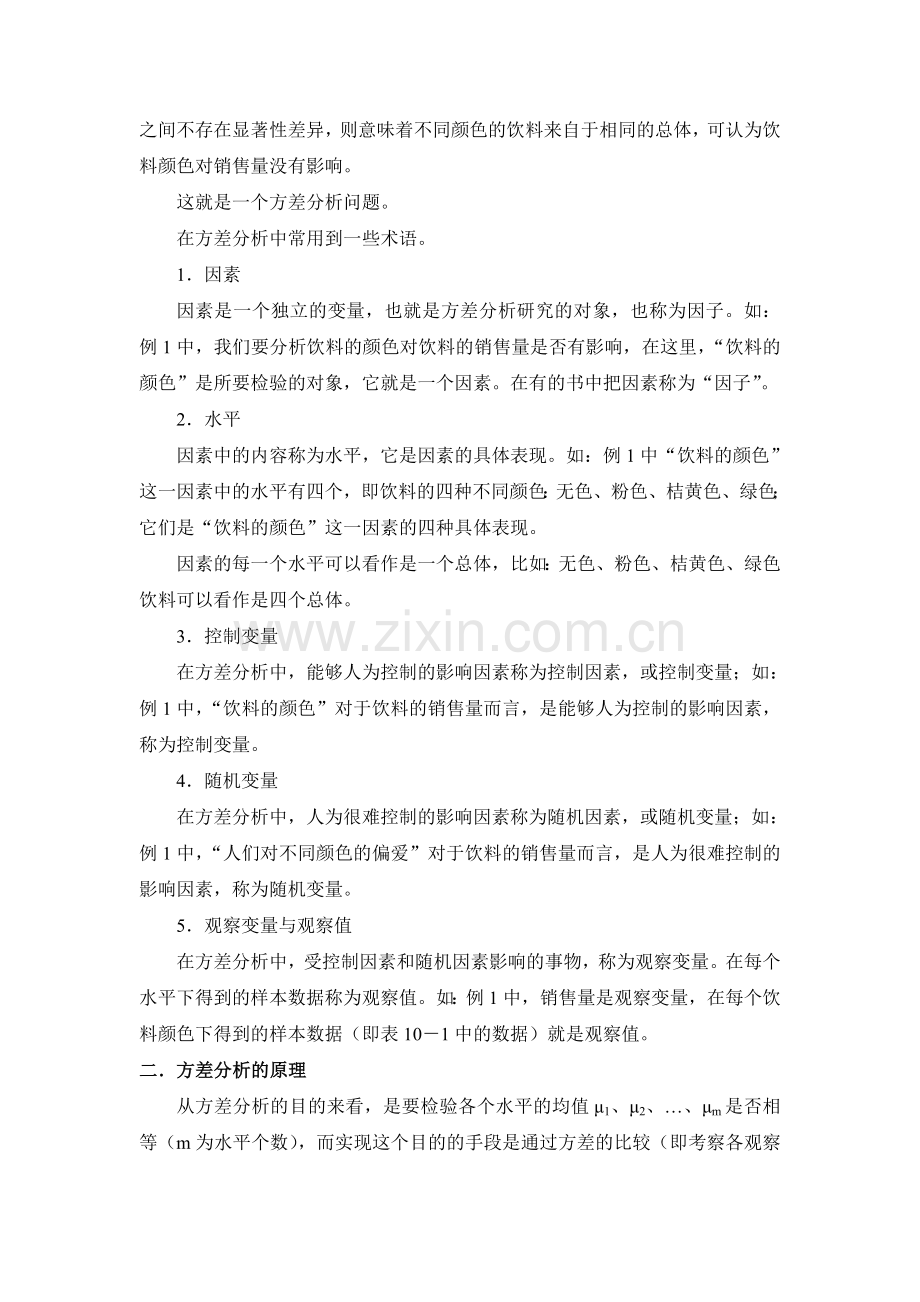 之间不存在显著性差异，则意味着不同颜色的饮料来自于相同的总体，可认为饮料颜色对销售量没有影响。

这就是一个方差分析问题。

在方差分析中常用到一些术语。

1．因素

因素是一个独立的变量，也就是方差分析研究的对象，也称为因子。如：例 1 中，我们要分析饮料的颜色对饮料的销售量是否有影响，在这里，“饮料的颜色”是所要检验的对象，它就是一个因素。在有的书中把因素称为“因子”。

2．水平

因素中的内容称为水平，它是因素的具体表现。如：例 1 中“饮料的颜色”这一因素中的水平有四个，即饮料的四种不同颜色：无色、粉色、桔黄色、绿色；它们是“饮料的颜色”这一因素的四种具体表现。

因素的每一个水平可以看作是一个总体，比如：无色、粉色、桔黄色、绿色饮料可以看作是四个总体。

3．控制变量

在方差分析中，能够人为控制的影响因素称为控制因素，或控制变量；如：例 1 中，“饮料的颜色”对于饮料的销售量而言，是能够人为控制的影响因素，称为控制变量。

4．随机变量

在方差分析中，人为很难控制的影响因素称为随机因素，或随机变量；如：例 1 中，“人们对不同颜色的偏爱”对于饮料的销售量而言，是人为很难控制的影响因素，称为随机变量。

5．观察变量与观察值

在方差分析中，受控制因素和随机因素影响的事物，称为观察变量。在每个水平下得到的样本数据称为观察值。如：例 1 中，销售量是观察变量，在每个饮料颜色下得到的样本数据（即表 10－1 中的数据）就是观察值。

二．方差分析的原理

从方差分析的目的来看，是要检验各个水平的均值 $\mu_1$、$\mu_2$、…、$\mu_m$ 是否相等（m 为水平个数），而实现这个目的的手段是通过方差的比较（即考察各观察

www.zixin.com.cn